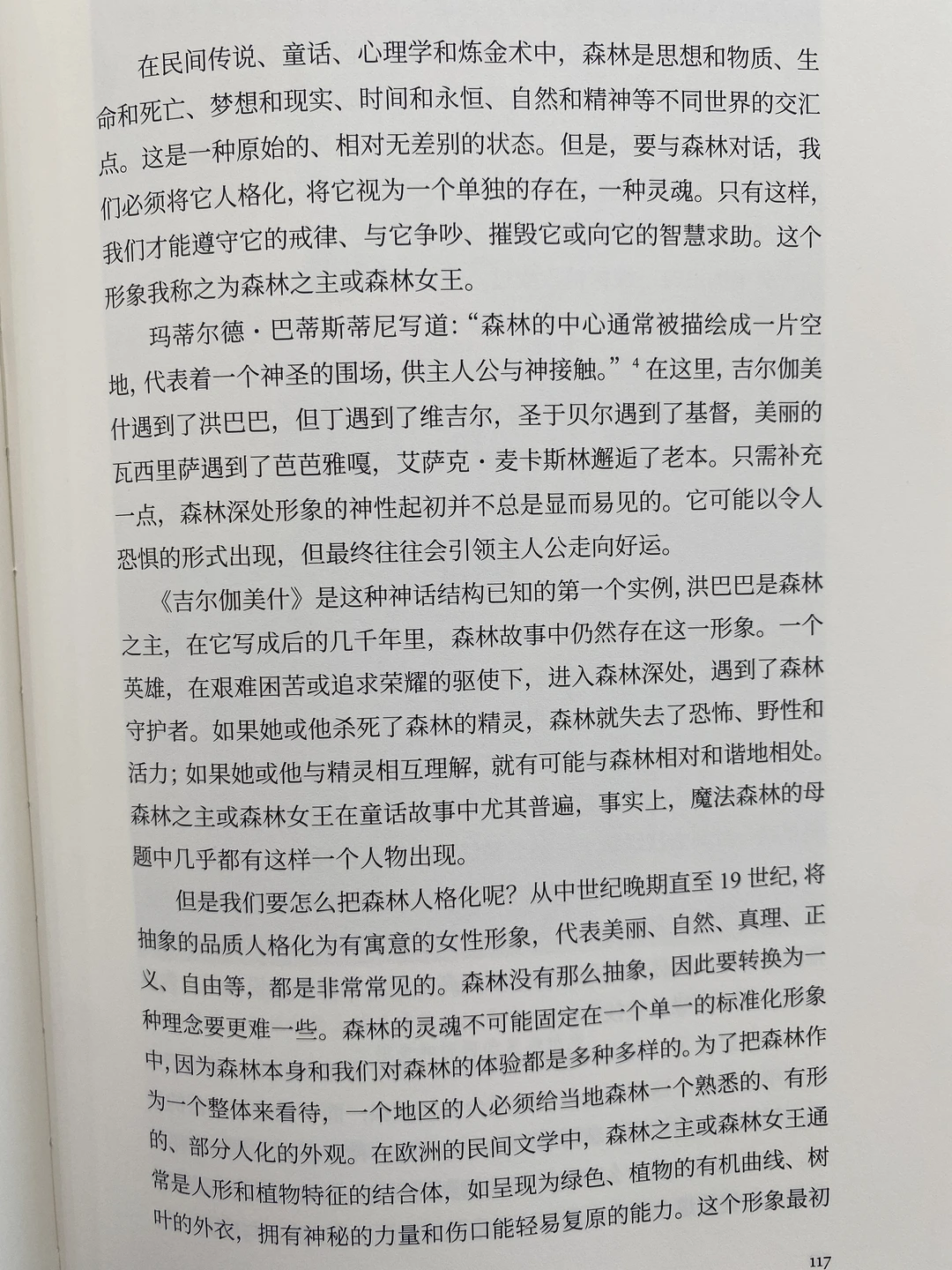 在民间传说、童话、心理学和炼金术中，森林是思想和物质、生命和死亡、梦想和现实、时间和永恒、自然和精神等不同世界的交汇点。这是一种原始的、相对无差别的状态。但是，要与森林对话，我们必须将它人格化，将它视为一个单独的存在，一种灵魂。只有这样，我们才能遵守它的戒律、与它争吵、摧毁它或向它的智慧求助。这个形象我称之为森林之主或森林女王。

玛蒂尔德·巴蒂斯蒂尼写道：“森林的中心通常被描绘成一片空地，代表着一个神圣的围场，供主人公与神接触。”$^{4}$在这里，吉尔伽美什遇到了洪巴巴，但丁遇到了维吉尔，圣于贝尔遇到了基督，美丽的瓦西里萨遇到了芭芭雅嘎，艾萨克·麦卡斯林邂逅了老本。只需补充一点，森林深处形象的神性起初并不总是显而易见的。它可能以令人恐惧的形式出现，但最终往往会引领主人公走向好运。

《吉尔伽美什》是这种神话结构已知的第一个实例，洪巴巴是森林之主，在它写成后的几千年里，森林故事中仍然存在这一形象。一个英雄，在艰难困苦或追求荣耀的驱使下，进入森林深处，遇到了森林守护者。如果她或他杀死了森林的精灵，森林就失去了恐怖、野性和活力；如果她或他与精灵相互理解，就有可能与森林相对和谐地相处。森林之主或森林女王在童话故事中尤其普遍，事实上，魔法森林的母题中几乎都有这样一个人物出现。

但是我们要怎么把森林人格化呢？从中世纪晚期直至19世纪，将抽象的品质人格化为有寓意的女性形象，代表美丽、自然、真理、正义、自由等，都是非常常见的。森林没有那么抽象，因此要转换为一种理念要更难一些。森林的灵魂不可能固定在一个单一的标准化形象中，因为森林本身和我们对森林的体验都是多种多样的。为了把森林作为一个整体来看待，一个地区的人必须给当地森林一个熟悉的、有形的、部分人化的外观。在欧洲的民间文学中，森林之主或森林女王通常是人形和植物特征的结合体，如呈现为绿色、植物的有机曲线、树叶的外衣，拥有神秘的力量和伤口能轻易复原的能力。这个形象最初

117